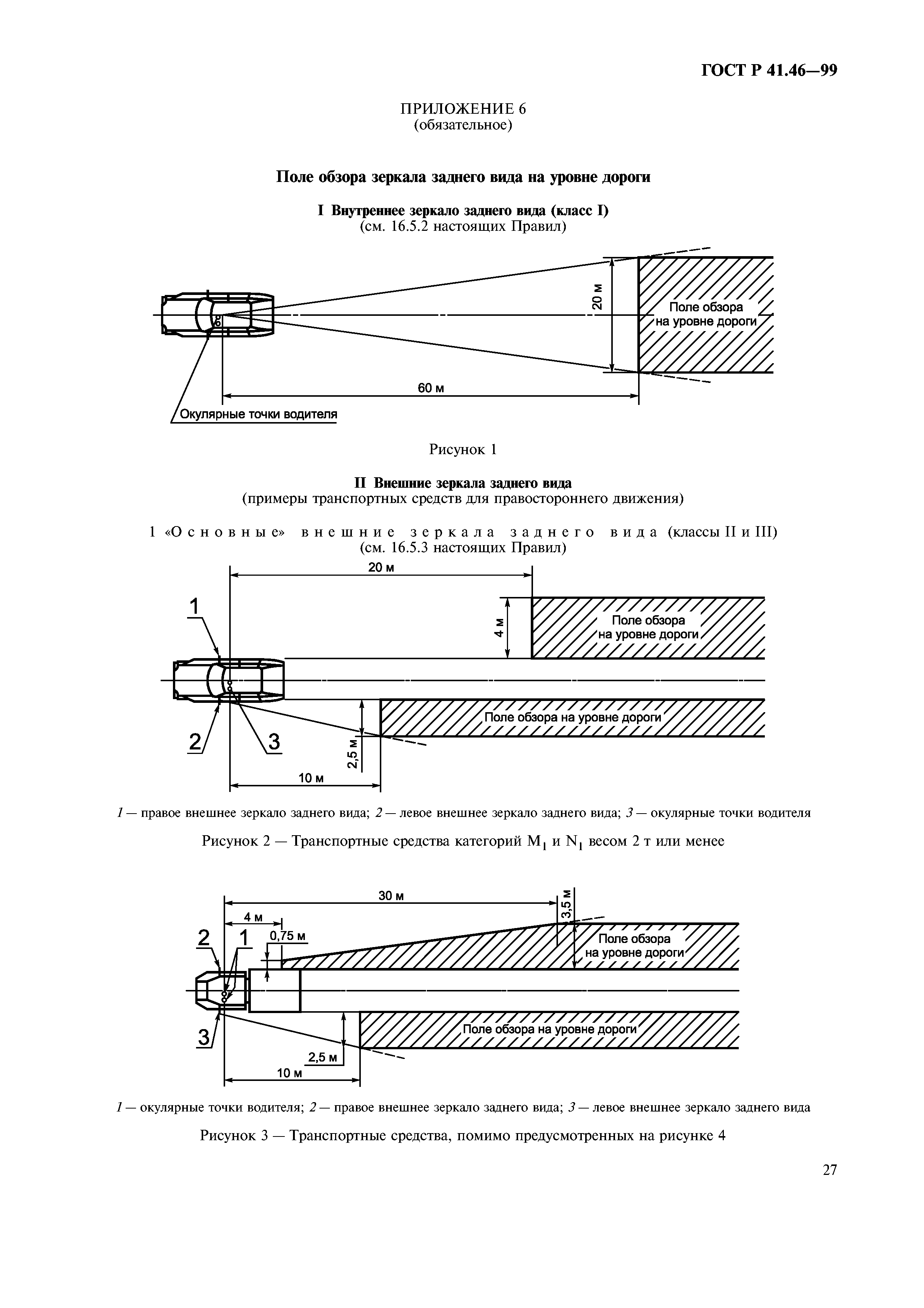 ГОСТ Р 41.46—99

ПРИЛОЖЕНИЕ 6
(обязательное)

Поле обзора зеркала заднего вида на уровне дороги

I Внутреннее зеркало заднего вида (класс I)
(см. 16.5.2 настоящих Правил)

20 м

Поле обзора на уровне дороги

60 м

Окулярные точки водителя

Рисунок 1

II Внешние зеркала заднего вида
(примеры транспортных средств для правостороннего движения)

1 «Основные» внешние зеркала заднего вида (классы II и III)
(см. 16.5.3 настоящих Правил)

20 м

1

4 м

Поле обзора на уровне дороги

Поле обзора на уровне дороги

2

3

2,5 м

10 м

1 — правое внешнее зеркало заднего вида; 2 — левое внешнее зеркало заднего вида; 3 — окулярные точки водителя

Рисунок 2 — Транспортные средства категорий $M_1$ и $N_1$ весом 2 т или менее

30 м

3,5 м

4 м

2

1

0,75 м

Поле обзора на уровне дороги

Поле обзора на уровне дороги

3

2,5 м

10 м

1 — окулярные точки водителя; 2 — правое внешнее зеркало заднего вида; 3 — левое внешнее зеркало заднего вида

Рисунок 3 — Транспортные средства, помимо предусмотренных на рисунке 4

27